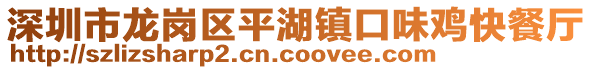 深圳市龙岗区平湖镇口味鸡快餐厅
http://szlizsharp2.cn.coovee.com